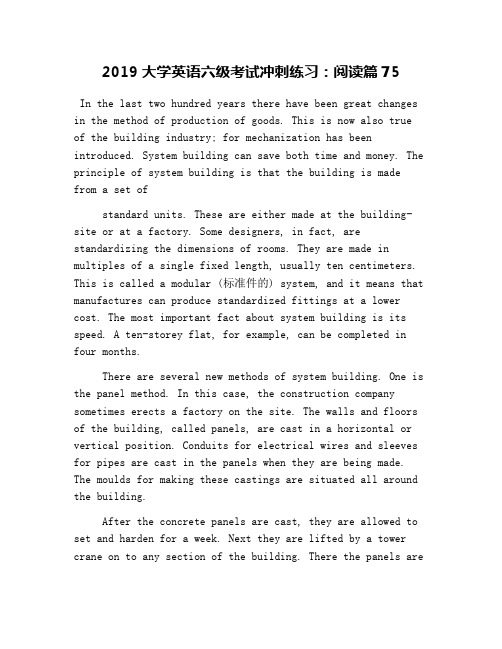 2019 大学英语六级考试冲刺练习：阅读篇 75

In the last two hundred years there have been great changes in the method of production of goods. This is now also true of the building industry; for mechanization has been introduced. System building can save both time and money. The principle of system building is that the building is made from a set of

standard units. These are either made at the building-site or at a factory. Some designers, in fact, are standardizing the dimensions of rooms. They are made in multiples of a single fixed length, usually ten centimeters. This is called a modular (标准件的) system, and it means that manufactures can produce standardized fittings at a lower cost. The most important fact about system building is its speed. A ten-storey flat, for example, can be completed in four months.

There are several new methods of system building. One is the panel method. In this case, the construction company sometimes erects a factory on the site. The walls and floors of the building, called panels, are cast in a horizontal or vertical position. Conduits for electrical wires and sleeves for pipes are cast in the panels when they are being made. The moulds for making these castings are situated all around the building.

After the concrete panels are cast, they are allowed to set and harden for a week. Next they are lifted by a tower crane on to any section of the building. There the panels are